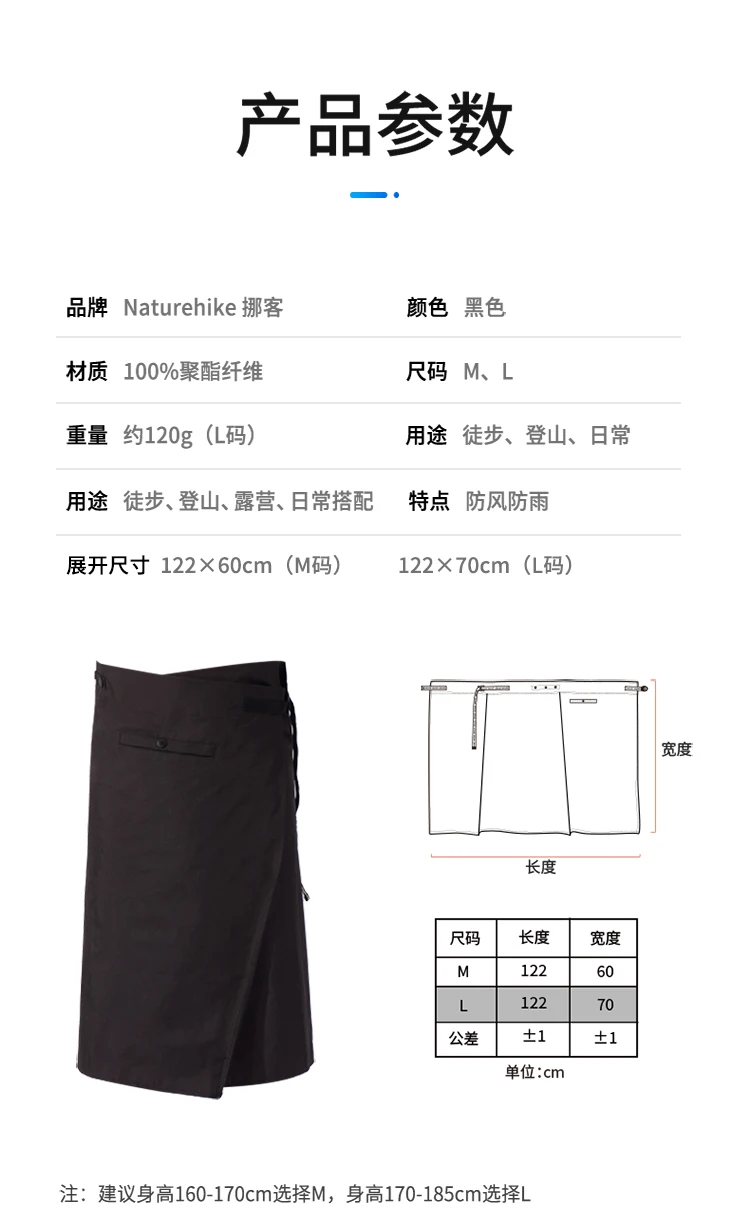 产品参数

品牌 Naturehike 挪客
颜色 黑色

材质 100%聚酯纤维
尺码 M、L

重量 约120g（L码）
用途 徒步、登山、日常

用途 徒步、登山、露营、日常搭配
特点 防风防雨

展开尺寸 122×60cm（M码） 122×70cm（L码）

宽度

长度

| 尺码 | 长度 | 宽度 |
|---|---|---|
| M | 122 | 60 |
| L | 122 | 70 |
| 公差 | ±1 | ±1 |

单位:cm

注：建议身高160-170cm选择M，身高170-185cm选择L